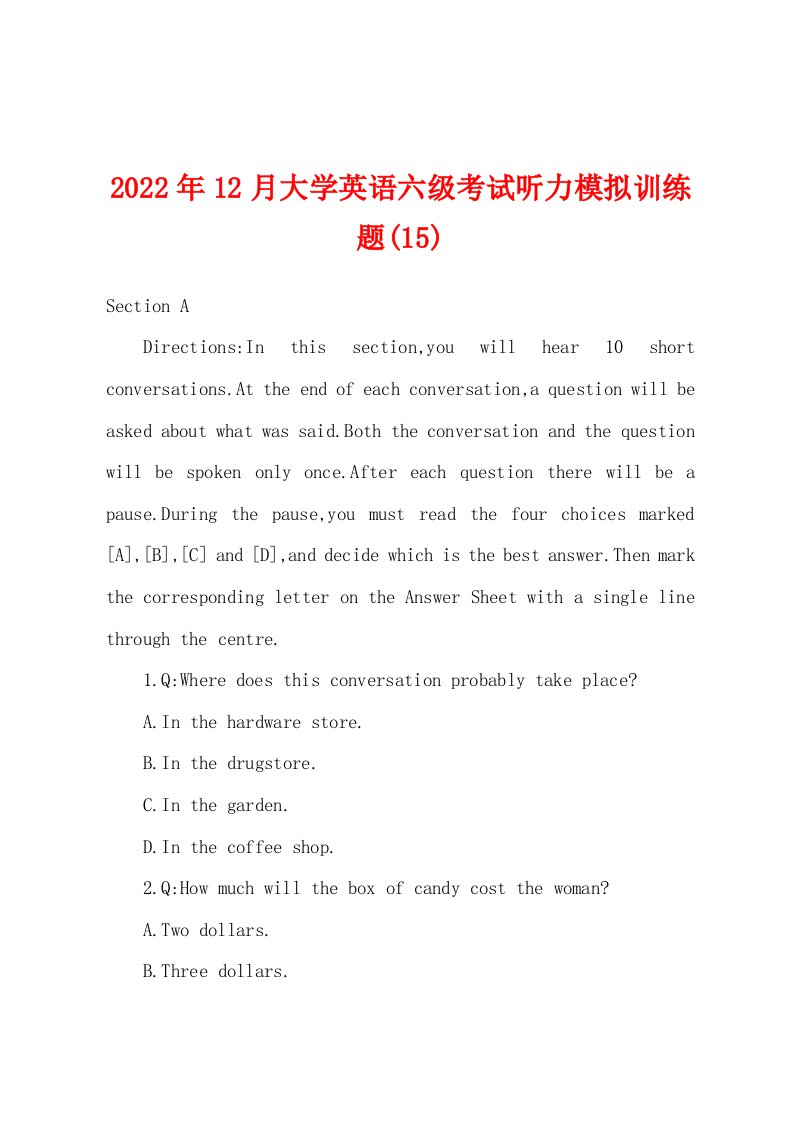 2022年12月大学英语六级考试听力模拟训练题(15)

Section A

Directions:In this section,you will hear 10 short conversations.At the end of each conversation,a question will be asked about what was said.Both the conversation and the question will be spoken only once.After each question there will be a pause.During the pause,you must read the four choices marked [A],[B],[C] and [D],and decide which is the best answer.Then mark the corresponding letter on the Answer Sheet with a single line through the centre.

1.Q:Where does this conversation probably take place?

A.In the hardware store.

B.In the drugstore.

C.In the garden.

D.In the coffee shop.

2.Q:How much will the box of candy cost the woman?

A.Two dollars.

B.Three dollars.